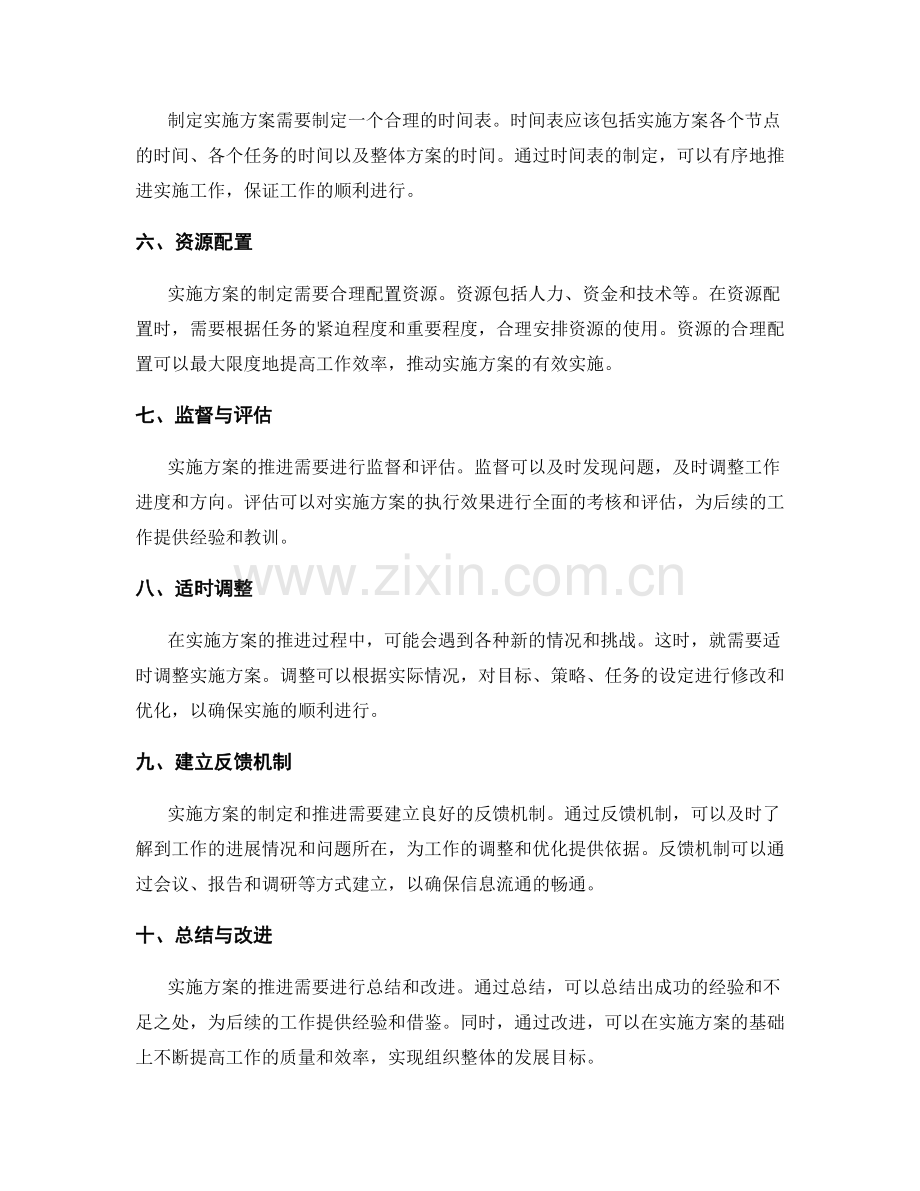 制定实施方案需要制定一个合理的时间表。时间表应该包括实施方案各个节点的时间、各个任务的时间以及整体方案的时间。通过时间表的制定，可以有序地推进实施工作，保证工作的顺利进行。

六、资源配置

实施方案的制定需要合理配置资源。资源包括人力、资金和技术等。在资源配置时，需要根据任务的紧迫程度和重要程度，合理安排资源的使用。资源的合理配置可以最大限度地提高工作效率，推动实施方案的有效实施。

七、监督与评估

实施方案的推进需要进行监督和评估。监督可以及时发现问题，及时调整工作进度和方向。评估可以对实施方案的执行效果进行全面的考核和评估，为后续的工作提供经验和教训。

八、适时调整

在实施方案的推进过程中，可能会遇到各种新的情况和挑战。这时，就需要适时调整实施方案。调整可以根据实际情况，对目标、策略、任务的设定进行修改和优化，以确保实施的顺利进行。

九、建立反馈机制

实施方案的制定和推进需要建立良好的反馈机制。通过反馈机制，可以及时了解到工作的进展情况和问题所在，为工作的调整和优化提供依据。反馈机制可以通过会议、报告和调研等方式建立，以确保信息流通的畅通。

十、总结与改进

实施方案的推进需要进行总结和改进。通过总结，可以总结出成功的经验和不足之处，为后续的工作提供经验和借鉴。同时，通过改进，可以在实施方案的基础上不断提高工作的质量和效率，实现组织整体的发展目标。

www.zixin.com.cn